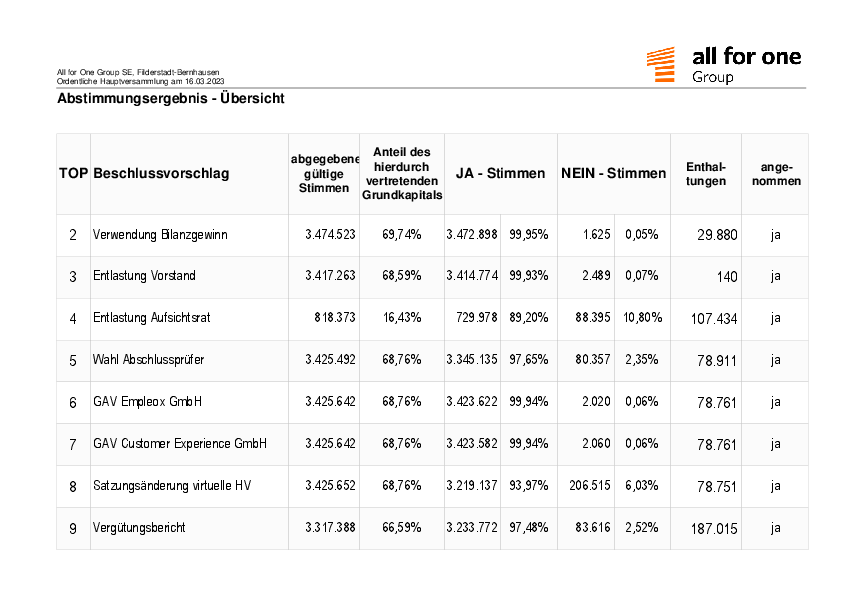 All for One Group SE, Filderstadt-Bernhausen
Ordentliche Hauptversammlung am 16.03.2023

all for one
Group

Abstimmungsergebnis - Übersicht

| TOP | Beschlussvorschlag | abgegebene gültige Stimmen | Anteil des hierdurch vertretenden Grundkapitals | JA - Stimmen | | NEIN - Stimmen | | Enthaltungen | angenommen |
|---|---|---|---|---|---|---|---|---|---|
| 2 | Verwendung Bilanzgewinn | 3.474.523 | 69,74% | 3.472.898 | 99,95% | 1.625 | 0,05% | 29.880 | ja |
| 3 | Entlastung Vorstand | 3.417.263 | 68,59% | 3.414.774 | 99,93% | 2.489 | 0,07% | 140 | ja |
| 4 | Entlastung Aufsichtsrat | 818.373 | 16,43% | 729.978 | 89,20% | 88.395 | 10,80% | 107.434 | ja |
| 5 | Wahl Abschlussprüfer | 3.425.492 | 68,76% | 3.345.135 | 97,65% | 80.357 | 2,35% | 78.911 | ja |
| 6 | GAV Empleox GmbH | 3.425.642 | 68,76% | 3.423.622 | 99,94% | 2.020 | 0,06% | 78.761 | ja |
| 7 | GAV Customer Experience GmbH | 3.425.642 | 68,76% | 3.423.582 | 99,94% | 2.060 | 0,06% | 78.761 | ja |
| 8 | Satzungsänderung virtuelle HV | 3.425.652 | 68,76% | 3.219.137 | 93,97% | 206.515 | 6,03% | 78.751 | ja |
| 9 | Vergütungsbericht | 3.317.388 | 66,59% | 3.233.772 | 97,48% | 83.616 | 2,52% | 187.015 | ja |